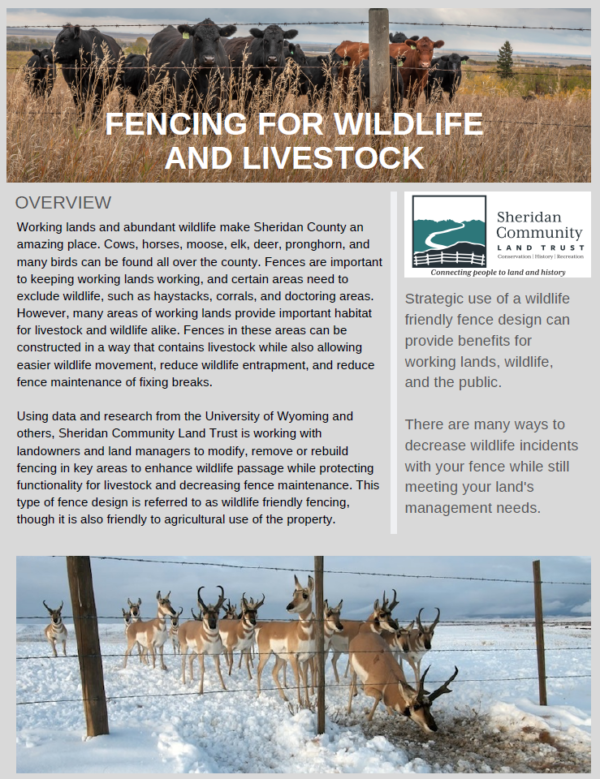 FENCING FOR WILDLIFE AND LIVESTOCK

OVERVIEW

Working lands and abundant wildlife make Sheridan County an amazing place. Cows, horses, moose, elk, deer, pronghorn, and many birds can be found all over the county. Fences are important to keeping working lands working, and certain areas need to exclude wildlife, such as haystacks, corrals, and doctoring areas. However, many areas of working lands provide important habitat for livestock and wildlife alike. Fences in these areas can be constructed in a way that contains livestock while also allowing easier wildlife movement, reduce wildlife entrapment, and reduce fence maintenance of fixing breaks.

Using data and research from the University of Wyoming and others, Sheridan Community Land Trust is working with landowners and land managers to modify, remove or rebuild fencing in key areas to enhance wildlife passage while protecting functionality for livestock and decreasing fence maintenance. This type of fence design is referred to as wildlife friendly fencing, though it is also friendly to agricultural use of the property.

Sheridan Community LAND TRUST
Conservation | History | Recreation
Connecting people to land and history

Strategic use of a wildlife friendly fence design can provide benefits for working lands, wildlife, and the public.

There are many ways to decrease wildlife incidents with your fence while still meeting your land's management needs.